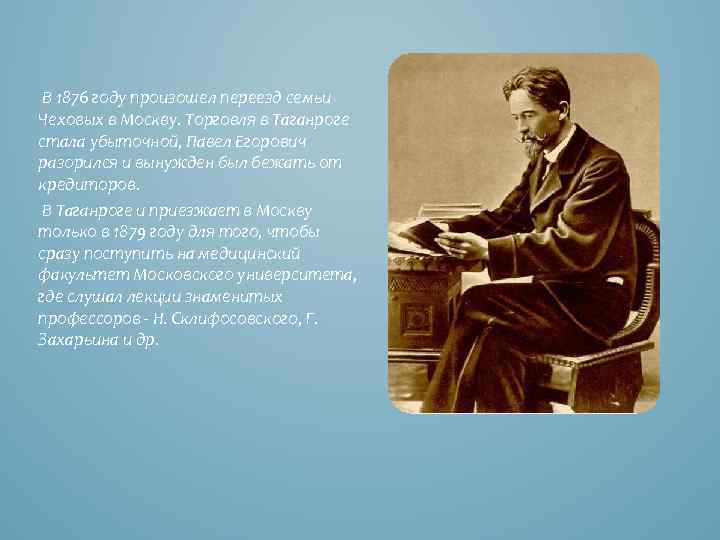 В 1876 году произошел переезд семьи Чеховых в Москву. Торговля в Таганроге стала убыточной, Павел Егорович разорился и вынужден был бежать от кредиторов.

В Таганроге и приезжает в Москву только в 1879 году для того, чтобы сразу поступить на медицинский факультет Московского университета, где слушал лекции знаменитых профессоров - Н. Склифосовского, Г. Захарьина и др.